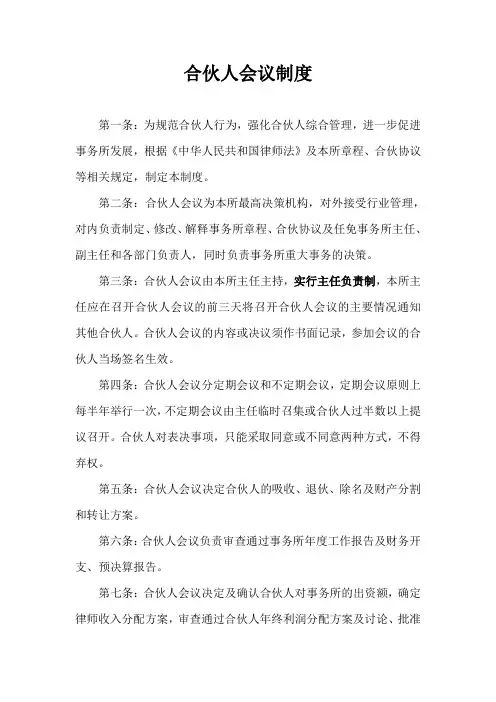 合伙人会议制度

第一条：为规范合伙人行为，强化合伙人综合管理，进一步促进事务所发展，根据《中华人民共和国律师法》及本所章程、合伙协议等相关规定，制定本制度。

第二条：合伙人会议为本所最高决策机构，对外接受行业管理，对内负责制定、修改、解释事务所章程、合伙协议及任免事务所主任、副主任和各部门负责人，同时负责事务所重大事务的决策。

第三条：合伙人会议由本所主任主持，实行主任负责制，本所主任应在召开合伙人会议的前三天将召开合伙人会议的主要情况通知其他合伙人。合伙人会议的内容或决议须作书面记录，参加会议的合伙人当场签名生效。

第四条：合伙人会议分定期会议和不定期会议，定期会议原则上每半年举行一次，不定期会议由主任临时召集或合伙人过半数以上提议召开。合伙人对表决事项，只能采取同意或不同意两种方式，不得弃权。

第五条：合伙人会议决定合伙人的吸收、退伙、除名及财产分割和转让方案。

第六条：合伙人会议负责审查通过事务所年度工作报告及财务开支、预决算报告。

第七条：合伙人会议决定及确认合伙人对事务所的出资额，确定律师收入分配方案，审查通过合伙人年终利润分配方案及讨论、批准